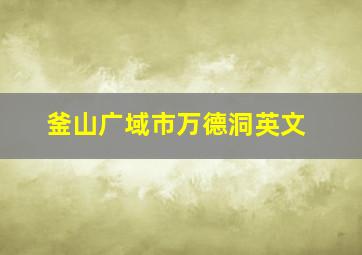 釜山广域市万德洞英文